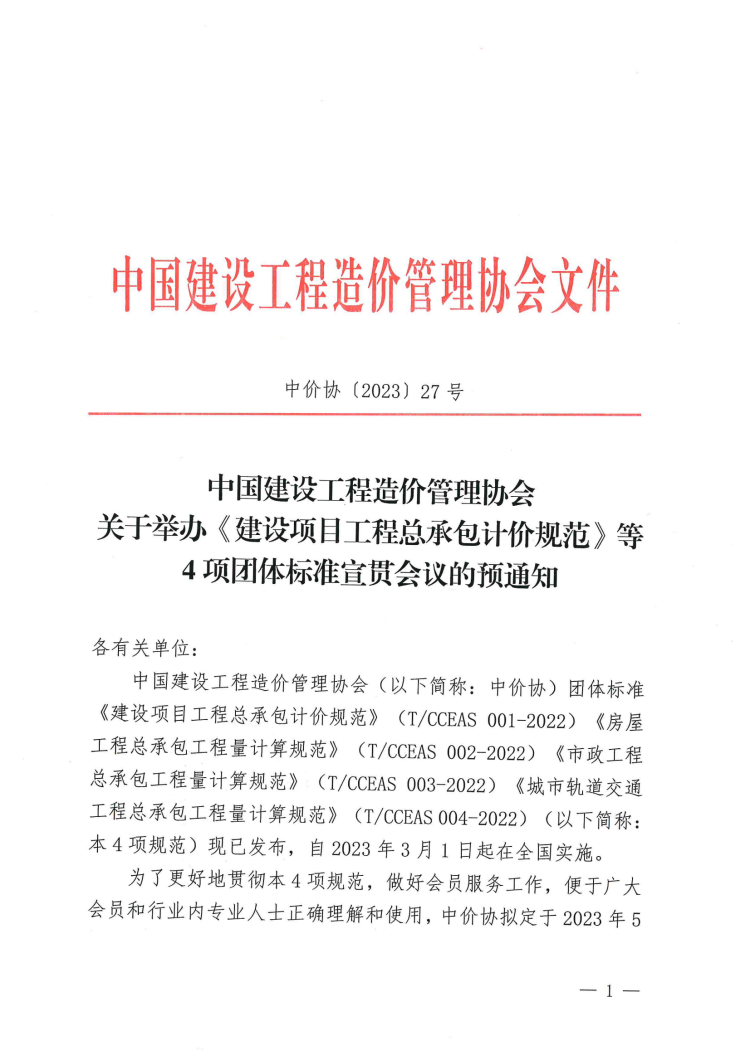 中国建设工程造价管理协会文件

中价协〔2023〕27 号

中国建设工程造价管理协会
关于举办《建设项目工程总承包计价规范》等
4 项团体标准宣贯会议的预通知

各有关单位：

中国建设工程造价管理协会（以下简称：中价协）团体标准《建设项目工程总承包计价规范》（T/CCEAS 001-2022）《房屋工程总承包工程量计算规范》（T/CCEAS 002-2022）《市政工程总承包工程量计算规范》（T/CCEAS 003-2022）《城市轨道交通工程总承包工程量计算规范》（T/CCEAS 004-2022）（以下简称：本 4 项规范）现已发布，自 2023 年 3 月 1 日起在全国实施。

为了更好地贯彻本 4 项规范，做好会员服务工作，便于广大会员和行业内专业人士正确理解和使用，中价协拟定于 2023 年 5

— 1 —